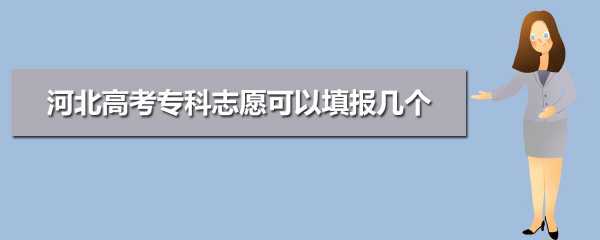 河北高考专科志愿可以填报几个